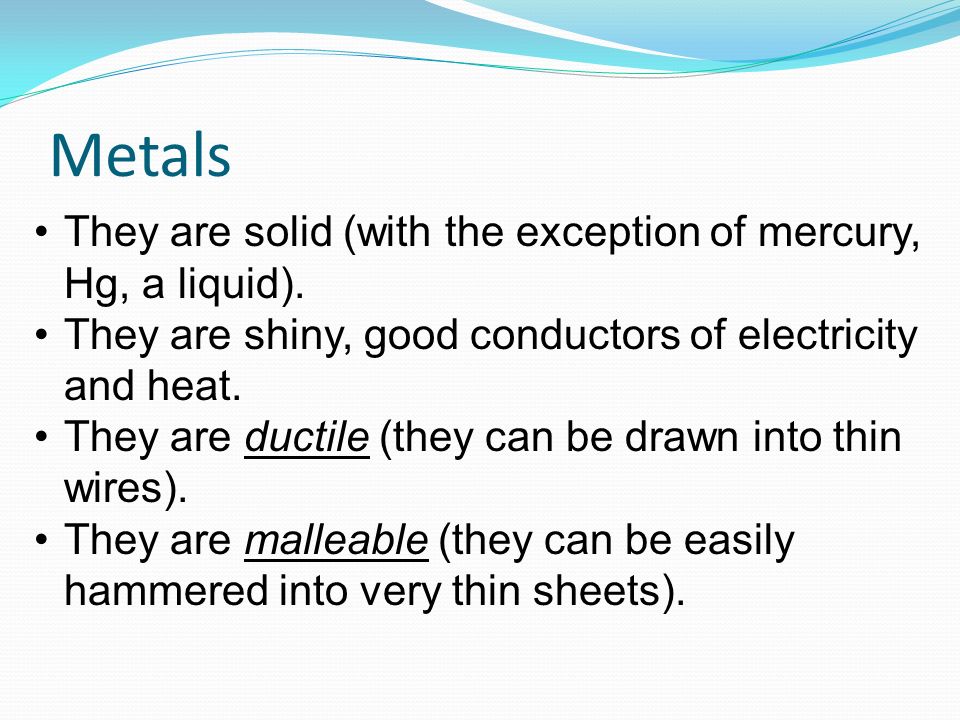 Metals

• They are solid (with the exception of mercury, Hg, a liquid).
• They are shiny, good conductors of electricity and heat.
• They are ductile (they can be drawn into thin wires).
• They are malleable (they can be easily hammered into very thin sheets).